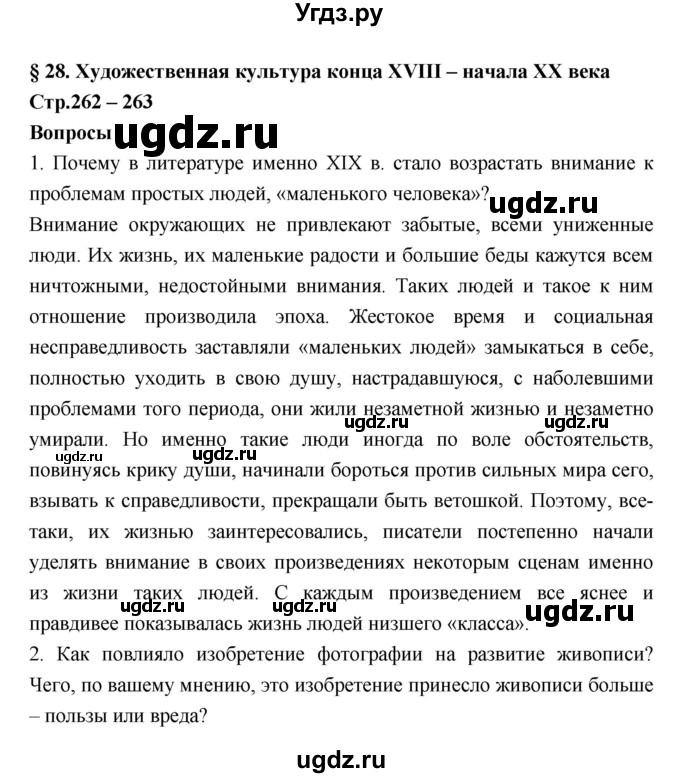 Угдз.ру

§ 28. Художественная культура конца XVIII – начала XX века

Стр.262 – 263

Вопросы ugdz.ru

1. Почему в литературе именно XIX в. стало возрастать внимание к проблемам простых людей, «маленького человека»? ugdz.ru

Внимание окружающих не привлекают забытые, всеми униженные люди. Их жизнь, их маленькие радости и большие беды кажутся всем ничтожными, недостойными внимания. Таких людей и такое к ним отношение производила эпоха. Жестокое время и социальная несправедливость заставляли «маленьких людей» замыкаться в себе, полностью уходить в свою душу, настрадавшуюся, с наболевшими проблемами того периода, они жили незаметной жизнью и незаметно умирали. ugdz.ru ugdz.ru Но именно такие люди иногда по воле обстоятельств, ugdz.ru ugdz.ru повинуясь крику души, начинали бороться против сильных мира сего, взывать к справедливости, прекращали быть ветошкой. Поэтому, все-таки, их жизнью заинтересовались, писатели постепенно начали уделять внимание в своих произведениях некоторым сценам именно из жизни таких людей. С каждым произведением все яснее и ugdz.ru ugdz.ru ugdz.ru правдивее показывалась жизнь людей низшего «класса».

2. Как повлияло изобретение фотографии на развитие живописи? Чего, по вашему мнению, это изобретение принесло живописи больше – пользы или вреда?

ugdz.ru